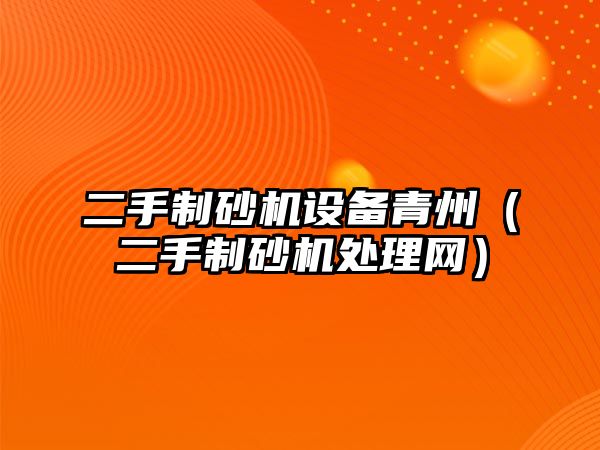 二手制砂机设备青州（二手制砂机处理网）